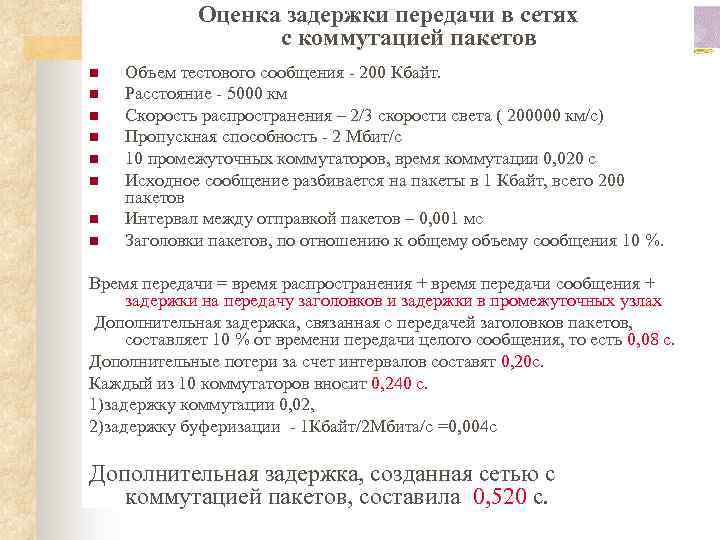 Оценка задержки передачи в сетях с коммутацией пакетов

Объем тестового сообщения - 200 Кбайт.
Расстояние - 5000 км
Скорость распространения – 2/3 скорости света ( 200000 км/с)
Пропускная способность - 2 Мбит/с
10 промежуточных коммутаторов, время коммутации 0,020 с
Исходное сообщение разбивается на пакеты в 1 Кбайт, всего 200 пакетов
Интервал между отправкой пакетов – 0,001 мс
Заголовки пакетов, по отношению к общему объему сообщения 10 %.

Время передачи = время распространения + время передачи сообщения + задержки на передачу заголовков и задержки в промежуточных узлах

Дополнительная задержка, связанная с передачей заголовков пакетов, составляет 10 % от времени передачи целого сообщения, то есть 0,08 с.

Дополнительные потери за счет интервалов составят 0,20с.

Каждый из 10 коммутаторов вносит 0,240 с.

1)задержку коммутации 0,02,

2)задержку буферизации - 1Кбайт/2Мбита/с =0,004с

Дополнительная задержка, созданная сетью с коммутацией пакетов, составила 0,520 с.